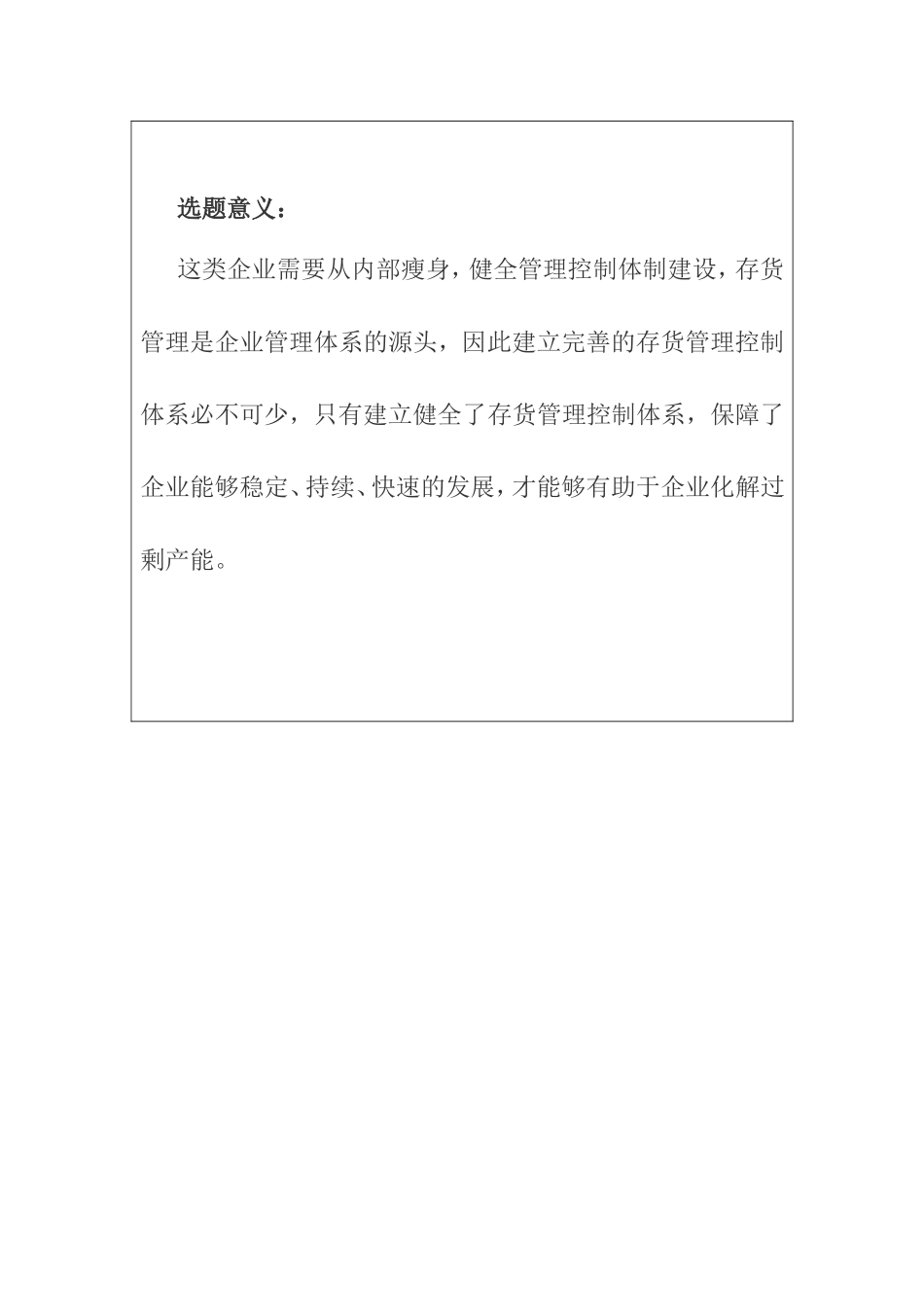 选题意义：

这类企业需要从内部瘦身，健全管理控制体制建设，存货管理是企业管理体系的源头，因此建立完善的存货管理控制体系必不可少，只有建立健全了存货管理控制体系，保障了企业能够稳定、持续、快速的发展，才能够有助于企业化解过剩产能。